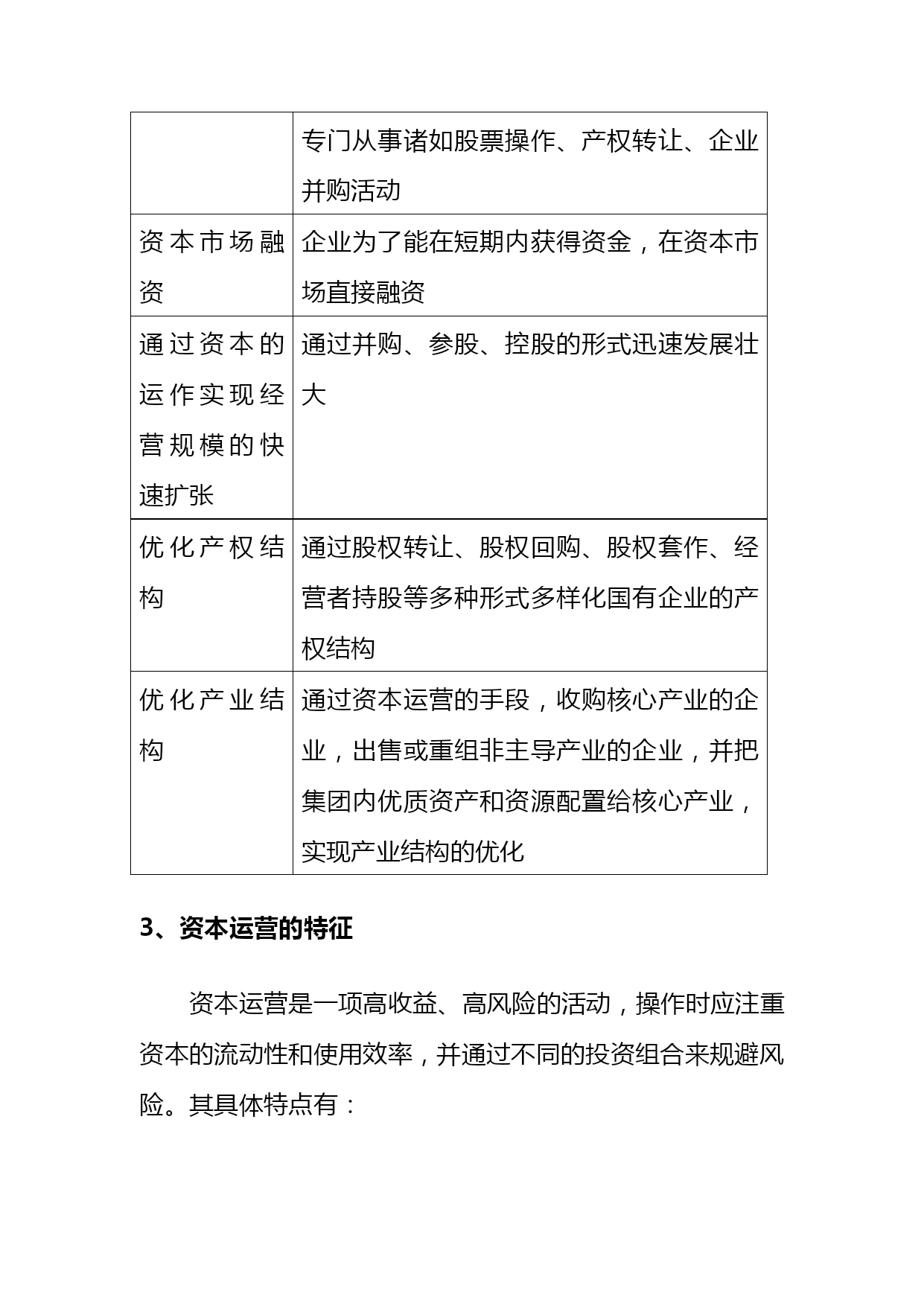 |  |  |
|---|---|
|  | 专门从事诸如股票操作、产权转让、企业并购活动 |
| 资本市场融资 | 企业为了能在短期内获得资金，在资本市场直接融资 |
| 通过资本的运作实现经营规模的快速扩张 | 通过并购、参股、控股的形式迅速发展壮大 |
| 优化产权结构 | 通过股权转让、股权回购、股权套作、经营者持股等多种形式多样化国有企业的产权结构 |
| 优化产业结构 | 通过资本运营的手段，收购核心产业的企业，出售或重组非主导产业的企业，并把集团内优质资产和资源配置给核心产业，实现产业结构的优化 |

3、资本运营的特征

资本运营是一项高收益、高风险的活动，操作时应注重资本的流动性和使用效率，并通过不同的投资组合来规避风险。其具体特点有：